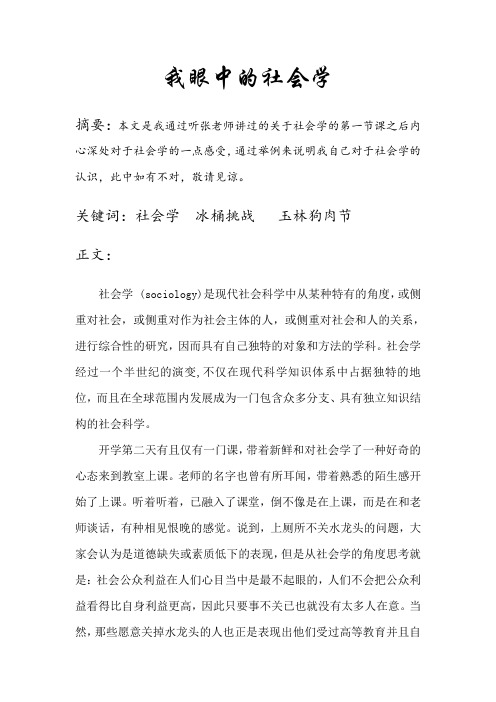 我眼中的社会学

摘要：本文是我通过听张老师讲过的关于社会学的第一节课之后内心深处对于社会学的一点感受，通过举例来说明我自己对于社会学的认识，此中如有不对，敬请见谅。

关键词：社会学　冰桶挑战　　玉林狗肉节

正文：

社会学（sociology）是现代社会科学中从某种特有的角度，或侧重对社会，或侧重对作为社会主体的人，或侧重对社会和人的关系，进行综合性的研究，因而具有自己独特的对象和方法的学科。社会学经过一个半世纪的演变，不仅在现代科学知识体系中占据独特的地位，而且在全球范围内发展成为一门包含众多分支、具有独立知识结构的社会科学。

开学第二天有且仅有一门课，带着新鲜和对社会学了一种好奇的心态来到教室上课。老师的名字也曾有所耳闻，带着熟悉的陌生感开始了上课。听着听着，已融入了课堂，倒不像是在上课，而是在和老师谈话，有种相见恨晚的感觉。说到，上厕所不关水龙头的问题，大家会认为是道德缺失或素质低下的表现，但是从社会学的角度思考就是：社会公众利益在人们心目当中是最不起眼的，人们不会把公众利益看得比自身利益更高，因此只要事不关已也就没有太多人在意。当然，那些愿意关掉水龙头的人也正是表现出他们受过高等教育并且自